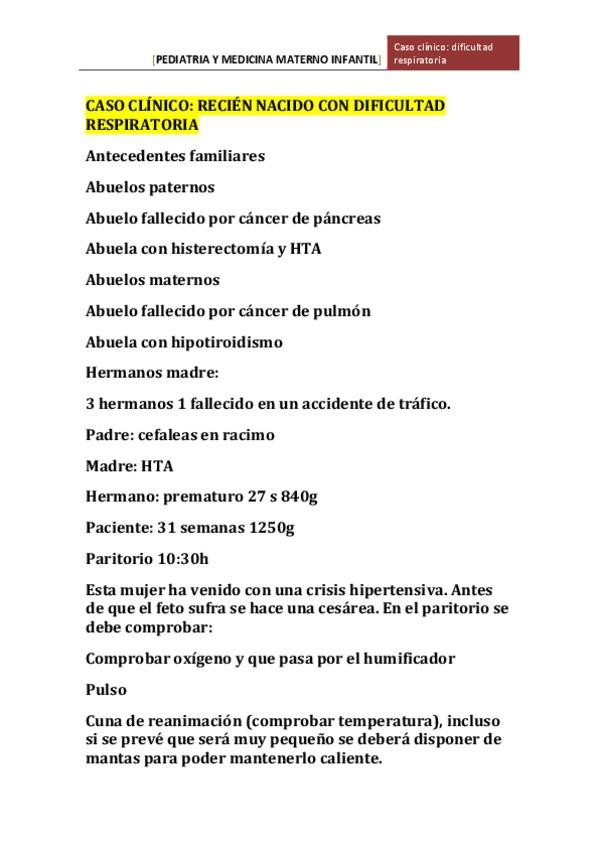 [PEDIATRIA Y MEDICINA MATERNO INFANTIL] Caso clínico: dificultad respiratoria

CASO CLÍNICO: RECIÉN NACIDO CON DIFICULTAD RESPIRATORIA

Antecedentes familiares

Abuelos paternos

Abuelo fallecido por cáncer de páncreas

Abuela con histerectomía y HTA

Abuelos maternos

Abuelo fallecido por cáncer de pulmón

Abuela con hipotiroidismo

Hermanos madre:

3 hermanos 1 fallecido en un accidente de tráfico.

Padre: cefaleas en racimo

Madre: HTA

Hermano: prematuro 27 s 840g

Paciente: 31 semanas 1250g

Paritorio 10:30h

Esta mujer ha venido con una crisis hipertensiva. Antes de que el feto sufra se hace una cesárea. En el paritorio se debe comprobar:

Comprobar oxígeno y que pasa por el humificador

Pulso

Cuna de reanimación (comprobar temperatura), incluso si se prevé que será muy pequeño se deberá disponer de mantas para poder mantenerlo caliente.